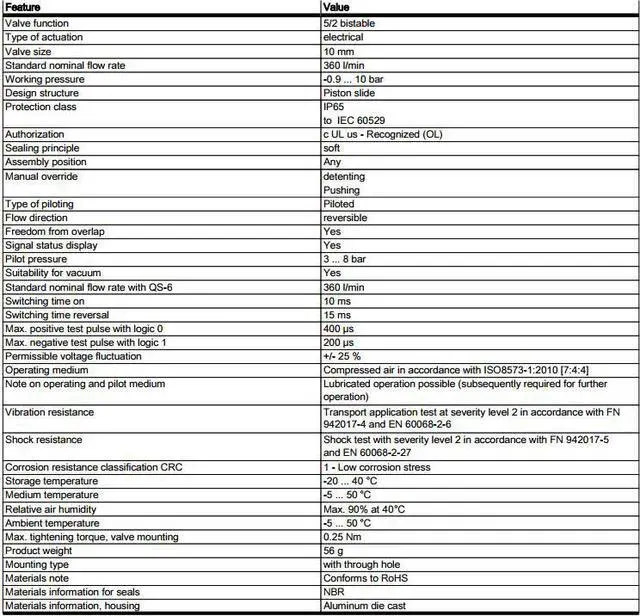 | Feature | Value |
|---|---|
| Valve function | 5/2 bistable |
| Type of actuation | electrical |
| Valve size | 10 mm |
| Standard nominal flow rate | 360 l/min |
| Working pressure | -0.9 ... 10 bar |
| Design structure | Piston slide |
| Protection class | IP65 to IEC 60529 |
| Authorization | c UL us - Recognized (OL) |
| Sealing principle | soft |
| Assembly position | Any |
| Manual override | detenting Pushing |
| Type of piloting | Piloted |
| Flow direction | reversible |
| Freedom from overlap | Yes |
| Signal status display | Yes |
| Pilot pressure | 3 ... 8 bar |
| Suitability for vacuum | Yes |
| Standard nominal flow rate with QS-6 | 360 l/min |
| Switching time on | 10 ms |
| Switching time reversal | 15 ms |
| Max. positive test pulse with logic 0 | 400 µs |
| Max. negative test pulse with logic 1 | 200 µs |
| Permissible voltage fluctuation | +/- 25 % |
| Operating medium | Compressed air in accordance with ISO8573-1:2010 [7:4:4] |
| Note on operating and pilot medium | Lubricated operation possible (subsequently required for further operation) |
| Vibration resistance | Transport application test at severity level 2 in accordance with FN 942017-4 and EN 60068-2-6 |
| Shock resistance | Shock test with severity level 2 in accordance with FN 942017-5 and EN 60068-2-27 |
| Corrosion resistance classification CRC | 1 - Low corrosion stress |
| Storage temperature | -20 ... 40 °C |
| Medium temperature | -5 ... 50 °C |
| Relative air humidity | Max. 90% at 40°C |
| Ambient temperature | -5 ... 50 °C |
| Max. tightening torque, valve mounting | 0.25 Nm |
| Product weight | 56 g |
| Mounting type | with through hole |
| Materials note | Conforms to RoHS |
| Materials information for seals | NBR |
| Materials information, housing | Aluminum die cast |